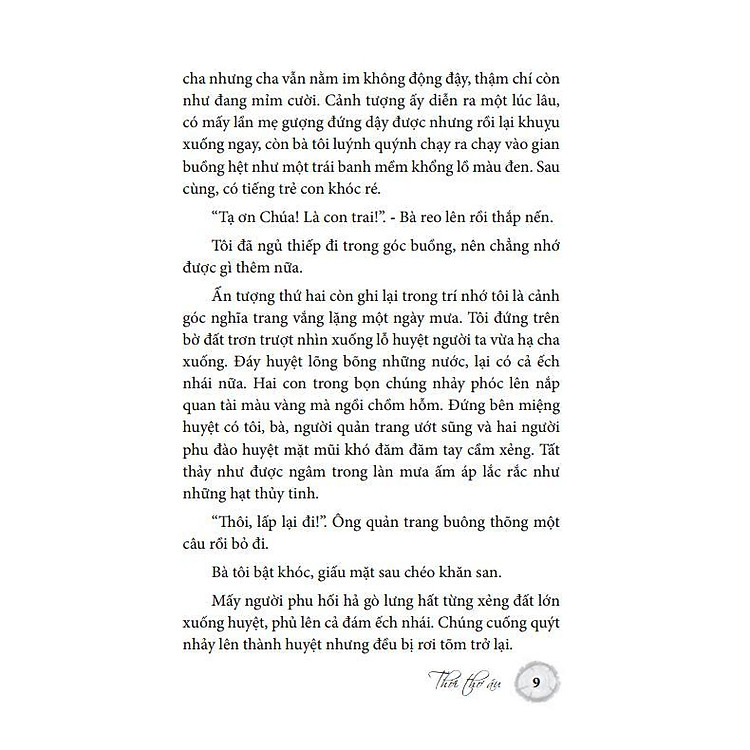 cha nhưng cha vẫn nằm im không động đậy, thậm chí còn như đang mỉm cười. Cảnh tượng ấy diễn ra một lúc lâu, có mấy lần mẹ gượng đứng dậy được nhưng rồi lại khuỵu xuống ngay, còn bà tôi luýnh quýnh chạy ra chạy vào gian buồng hệt như một trái banh mềm khổng lồ màu đen. Sau cùng, có tiếng trẻ con khóc ré.

"Tạ ơn Chúa! Là con trai!". - Bà reo lên rồi thắp nến.

Tôi đã ngủ thiếp đi trong góc buồng, nên chẳng nhớ được gì thêm nữa.

Ấn tượng thứ hai còn ghi lại trong trí nhớ tôi là cảnh góc nghĩa trang vắng lặng một ngày mưa. Tôi đứng trên bờ đất trơn trượt nhìn xuống lỗ huyệt người ta vừa hạ cha xuống. Đáy huyệt lõng bõng những nước, lại có cả ếch nhái nữa. Hai con trong bọn chúng nhảy phóc lên nắp quan tài màu vàng mà ngồi chồm hỗm. Đứng bên miệng huyệt có tôi, bà, người quản trang ướt sũng và hai người phu đào huyệt mặt mũi khó đăm đăm tay cầm xẻng. Tất thảy như được ngâm trong làn mưa ấm áp lắc rắc như những hạt thủy tinh.

"Thôi, lấp lại đi!". Ông quản trang buông thõng một câu rồi bỏ đi.

Bà tôi bật khóc, giấu mặt sau chéo khăn san.

Mấy người phu hối hả gò lưng hất từng xẻng đất lớn xuống huyệt, phủ lên cả đám ếch nhái. Chúng cuống quýt nhảy lên thành huyệt nhưng đều bị rơi tõm trở lại.

Thời thơ ấu 9